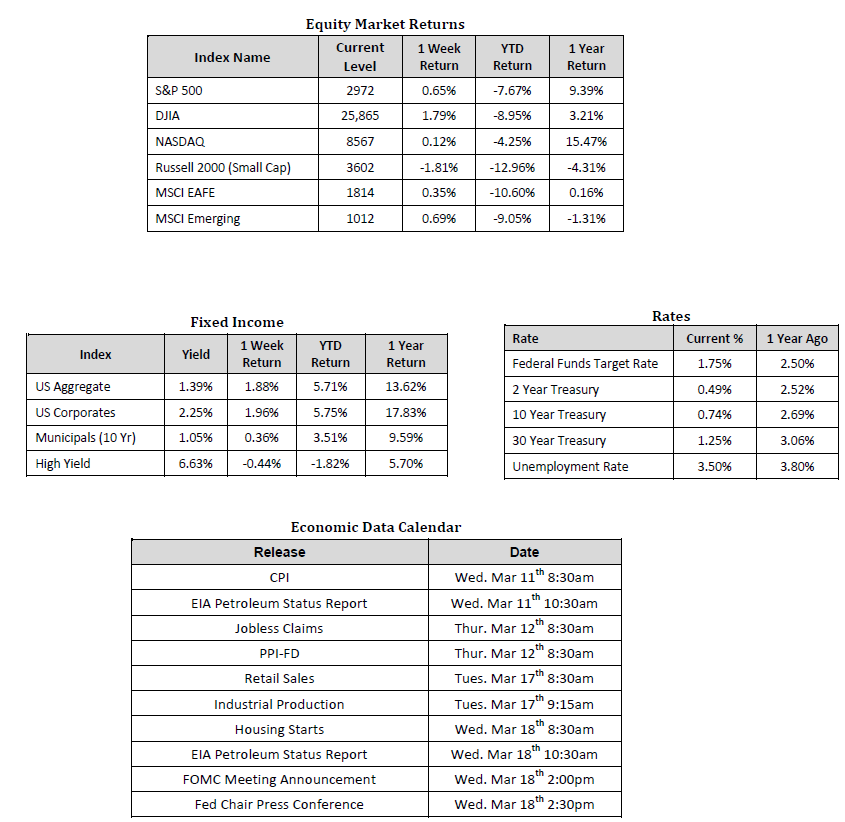 Equity Market Returns

| Index Name | Current Level | 1 Week Return | YTD Return | 1 Year Return |
|---|---|---|---|---|
| S&P 500 | 2972 | 0.65% | -7.67% | 9.39% |
| DJIA | 25,865 | 1.79% | -8.95% | 3.21% |
| NASDAQ | 8567 | 0.12% | -4.25% | 15.47% |
| Russell 2000 (Small Cap) | 3602 | -1.81% | -12.96% | -4.31% |
| MSCI EAFE | 1814 | 0.35% | -10.60% | 0.16% |
| MSCI Emerging | 1012 | 0.69% | -9.05% | -1.31% |

Fixed Income

| Index | Yield | 1 Week Return | YTD Return | 1 Year Return |
|---|---|---|---|---|
| US Aggregate | 1.39% | 1.88% | 5.71% | 13.62% |
| US Corporates | 2.25% | 1.96% | 5.75% | 17.83% |
| Municipals (10 Yr) | 1.05% | 0.36% | 3.51% | 9.59% |
| High Yield | 6.63% | -0.44% | -1.82% | 5.70% |

Rates

| Rate | Current % | 1 Year Ago |
|---|---|---|
| Federal Funds Target Rate | 1.75% | 2.50% |
| 2 Year Treasury | 0.49% | 2.52% |
| 10 Year Treasury | 0.74% | 2.69% |
| 30 Year Treasury | 1.25% | 3.06% |
| Unemployment Rate | 3.50% | 3.80% |

Economic Data Calendar

| Release | Date |
|---|---|
| CPI | Wed. Mar 11$^{th}$ 8:30am |
| EIA Petroleum Status Report | Wed. Mar 11$^{th}$ 10:30am |
| Jobless Claims | Thur. Mar 12$^{th}$ 8:30am |
| PPI-FD | Thur. Mar 12$^{th}$ 8:30am |
| Retail Sales | Tues. Mar 17$^{th}$ 8:30am |
| Industrial Production | Tues. Mar 17$^{th}$ 9:15am |
| Housing Starts | Wed. Mar 18$^{th}$ 8:30am |
| EIA Petroleum Status Report | Wed. Mar 18$^{th}$ 10:30am |
| FOMC Meeting Announcement | Wed. Mar 18$^{th}$ 2:00pm |
| Fed Chair Press Conference | Wed. Mar 18$^{th}$ 2:30pm |